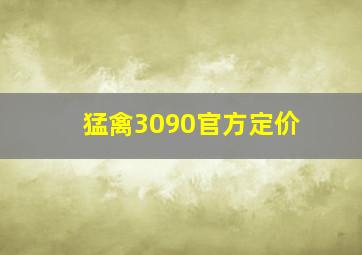 猛禽3090官方定价